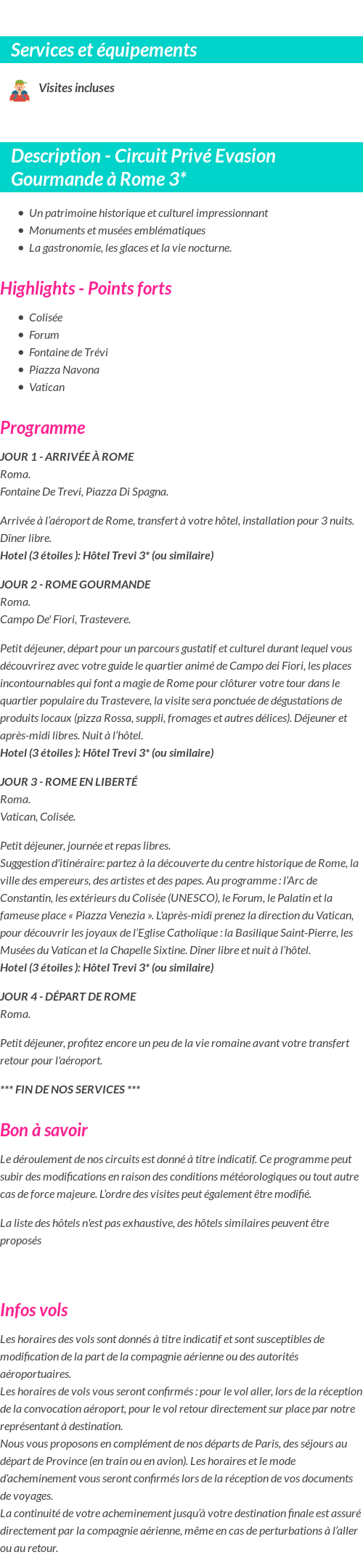 Services et équipements

Visites incluses

Description - Circuit Privé Evasion Gourmande à Rome 3*

- Un patrimoine historique et culturel impressionnant
- Monuments et musées emblématiques
- La gastronomie, les glaces et la vie nocturne.

Highlights - Points forts

- Colisée
- Forum
- Fontaine de Trévi
- Piazza Navona
- Vatican

Programme

JOUR 1 - ARRIVÉE À ROME
Roma.
Fontaine De Trevi, Piazza Di Spagna.

Arrivée à l'aéroport de Rome, transfert à votre hôtel, installation pour 3 nuits. Dîner libre.
Hotel (3 étoiles ): Hôtel Trevi 3* (ou similaire)

JOUR 2 - ROME GOURMANDE
Roma.
Campo De' Fiori, Trastevere.

Petit déjeuner, départ pour un parcours gustatif et culturel durant lequel vous découvrirez avec votre guide le quartier animé de Campo dei Fiori, les places incontournables qui font a magie de Rome pour clôturer votre tour dans le quartier populaire du Trastevere, la visite sera ponctuée de dégustations de produits locaux (pizza Rossa, suppli, fromages et autres délices). Déjeuner et après-midi libres. Nuit à l'hôtel.
Hotel (3 étoiles ): Hôtel Trevi 3* (ou similaire)

JOUR 3 - ROME EN LIBERTÉ
Roma.
Vatican, Colisée.

Petit déjeuner, journée et repas libres.
Suggestion d'itinéraire: partez à la découverte du centre historique de Rome, la ville des empereurs, des artistes et des papes. Au programme : l'Arc de Constantin, les extérieurs du Colisée (UNESCO), le Forum, le Palatin et la fameuse place « Piazza Venezia ». L'après-midi prenez la direction du Vatican, pour découvrir les joyaux de l'Eglise Catholique : la Basilique Saint-Pierre, les Musées du Vatican et la Chapelle Sixtine. Dîner libre et nuit à l'hôtel.
Hotel (3 étoiles ): Hôtel Trevi 3* (ou similaire)

JOUR 4 - DÉPART DE ROME
Roma.

Petit déjeuner, profitez encore un peu de la vie romaine avant votre transfert retour pour l'aéroport.

*** FIN DE NOS SERVICES ***

Bon à savoir

Le déroulement de nos circuits est donné à titre indicatif. Ce programme peut subir des modifications en raison des conditions météorologiques ou tout autre cas de force majeure. L'ordre des visites peut également être modifié.

La liste des hôtels n'est pas exhaustive, des hôtels similaires peuvent être proposés

Infos vols

Les horaires des vols sont donnés à titre indicatif et sont susceptibles de modification de la part de la compagnie aérienne ou des autorités aéroportuaires.
Les horaires de vols vous seront confirmés : pour le vol aller, lors de la réception de la convocation aéroport, pour le vol retour directement sur place par notre représentant à destination.
Nous vous proposons en complément de nos départs de Paris, des séjours au départ de Province (en train ou en avion). Les horaires et le mode d'acheminement vous seront confirmés lors de la réception de vos documents de voyages.
La continuité de votre acheminement jusqu'à votre destination finale est assuré directement par la compagnie aérienne, même en cas de perturbations à l'aller ou au retour.